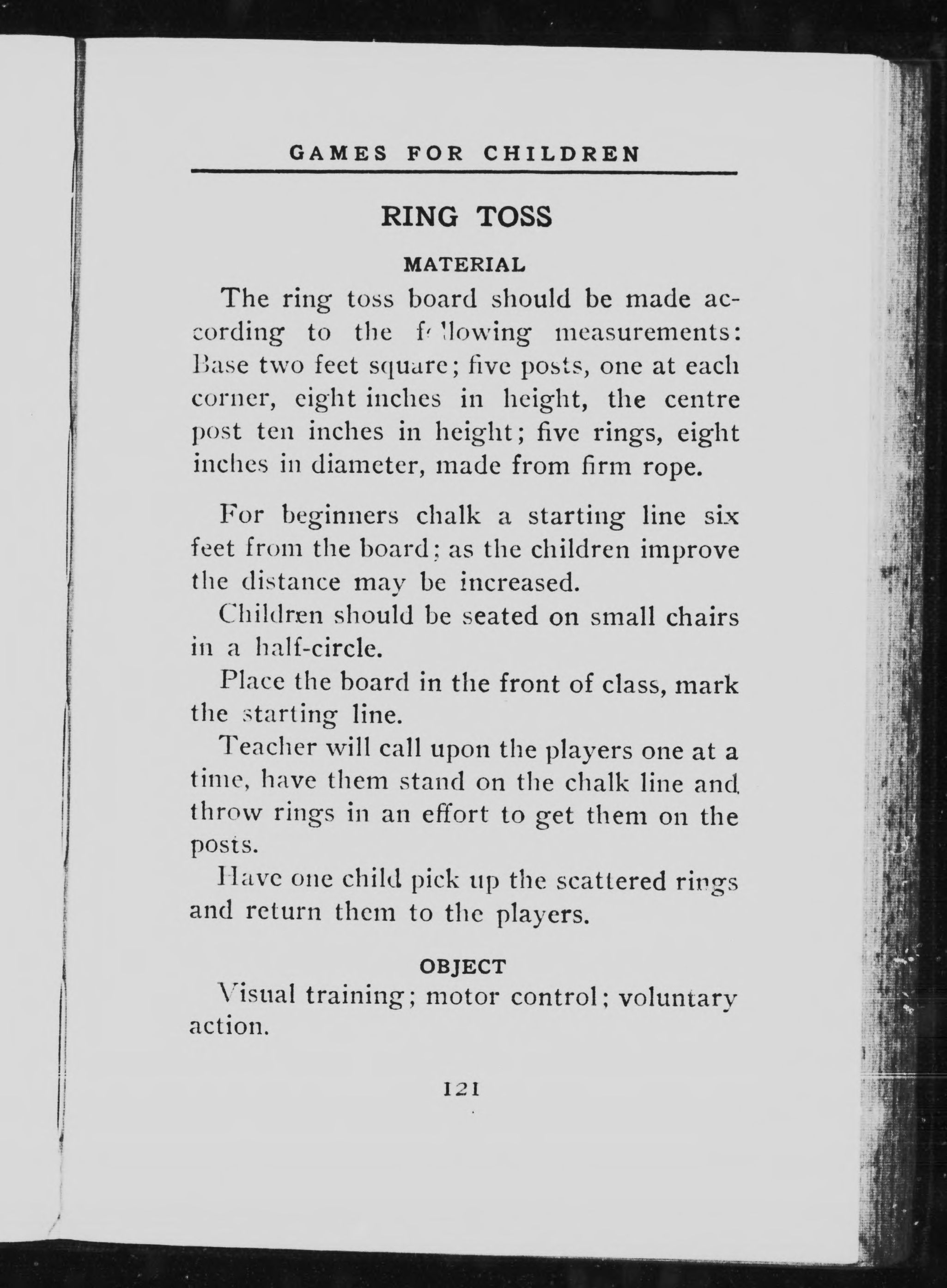 GAMES FOR CHILDREN

RING TOSS

MATERIAL

The ring toss board should be made according to the following measurements: Base two feet square; five posts, one at each corner, eight inches in height, the centre post ten inches in height; five rings, eight inches in diameter, made from firm rope.

For beginners chalk a starting line six feet from the board; as the children improve the distance may be increased.

Children should be seated on small chairs in a half-circle.

Place the board in the front of class, mark the starting line.

Teacher will call upon the players one at a time, have them stand on the chalk line and throw rings in an effort to get them on the posts.

Have one child pick up the scattered rings and return them to the players.

OBJECT

Visual training; motor control; voluntary action.

121